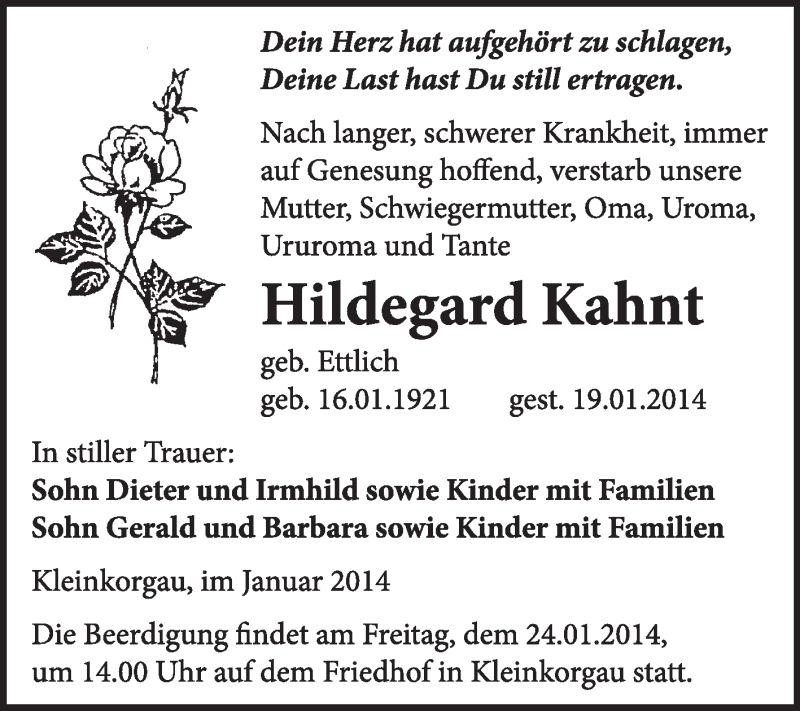 Dein Herz hat aufgehört zu schlagen,
Deine Last hast Du still ertragen.

Nach langer, schwerer Krankheit, immer auf Genesung hoffend, verstarb unsere Mutter, Schwiegermutter, Oma, Uroma, Ururoma und Tante

Hildegard Kahnt

geb. Ettlich
geb. 16.01.1921 gest. 19.01.2014

In stiller Trauer:
Sohn Dieter und Irmhild sowie Kinder mit Familien
Sohn Gerald und Barbara sowie Kinder mit Familien

Kleinkorgau, im Januar 2014

Die Beerdigung findet am Freitag, dem 24.01.2014, um 14.00 Uhr auf dem Friedhof in Kleinkorgau statt.